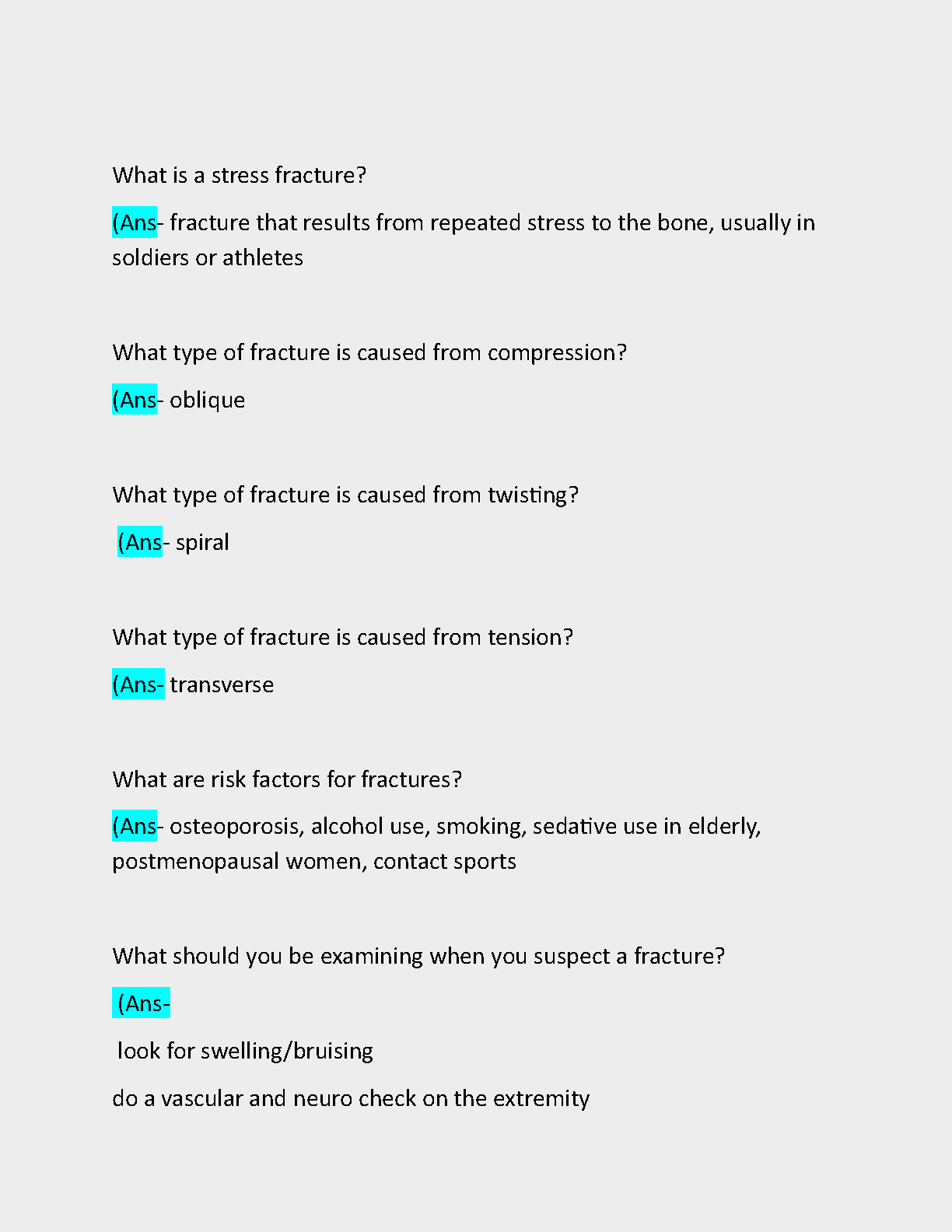 What is a stress fracture?

(Ans- fracture that results from repeated stress to the bone, usually in soldiers or athletes

What type of fracture is caused from compression?

(Ans- oblique

What type of fracture is caused from twisting?

(Ans- spiral

What type of fracture is caused from tension?

(Ans- transverse

What are risk factors for fractures?

(Ans- osteoporosis, alcohol use, smoking, sedative use in elderly, postmenopausal women, contact sports

What should you be examining when you suspect a fracture?

(Ans-

look for swelling/bruising

do a vascular and neuro check on the extremity